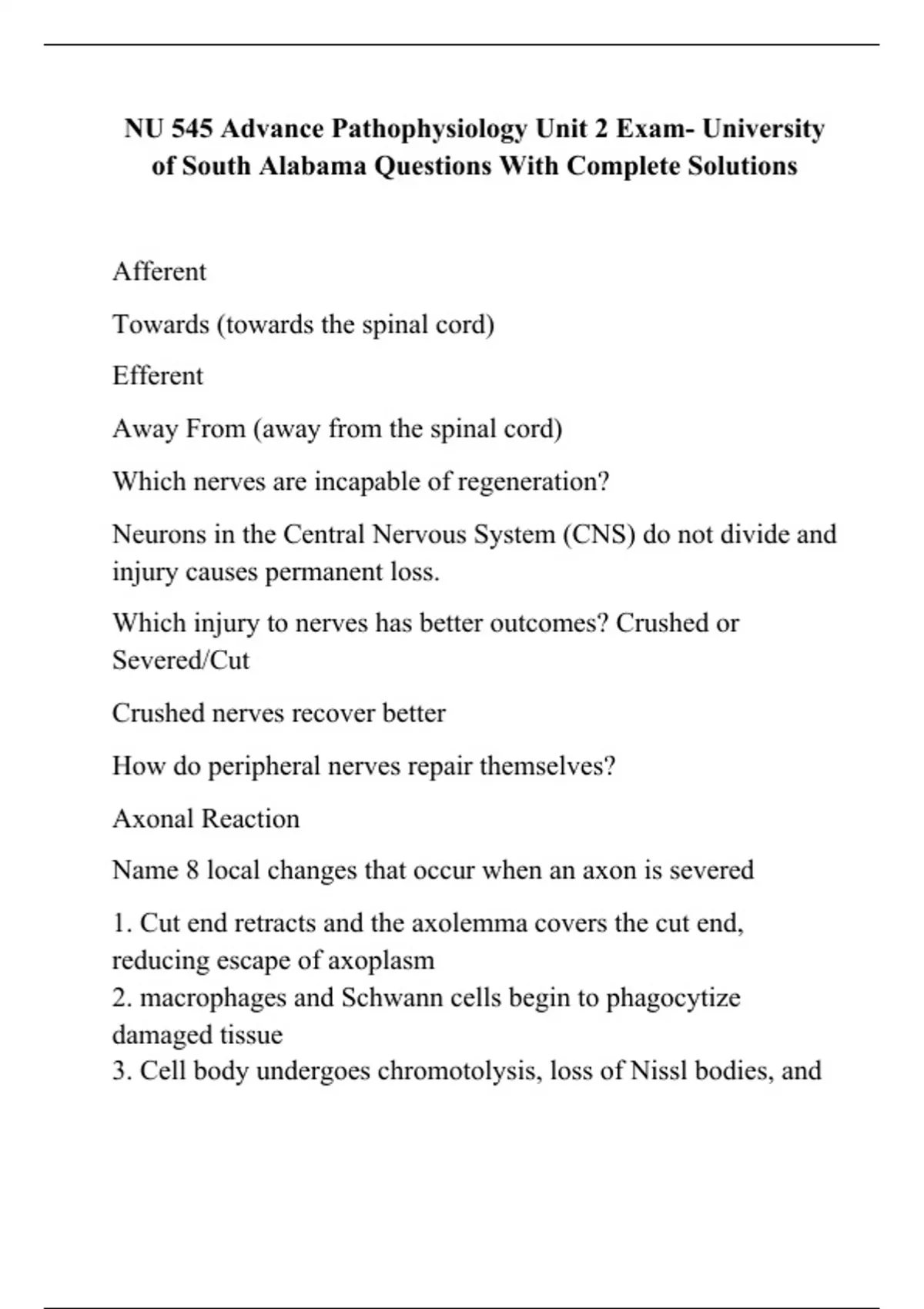 NU 545 Advance Pathophysiology Unit 2 Exam- University of South Alabama Questions With Complete Solutions

Afferent

Towards (towards the spinal cord)

Efferent

Away From (away from the spinal cord)

Which nerves are incapable of regeneration?

Neurons in the Central Nervous System (CNS) do not divide and injury causes permanent loss.

Which injury to nerves has better outcomes? Crushed or Severed/Cut

Crushed nerves recover better

How do peripheral nerves repair themselves?

Axonal Reaction

Name 8 local changes that occur when an axon is severed

1. Cut end retracts and the axolemma covers the cut end, reducing escape of axoplasm
2. macrophages and Schwann cells begin to phagocytize damaged tissue
3. Cell body undergoes chromotolysis, loss of Nissl bodies, and